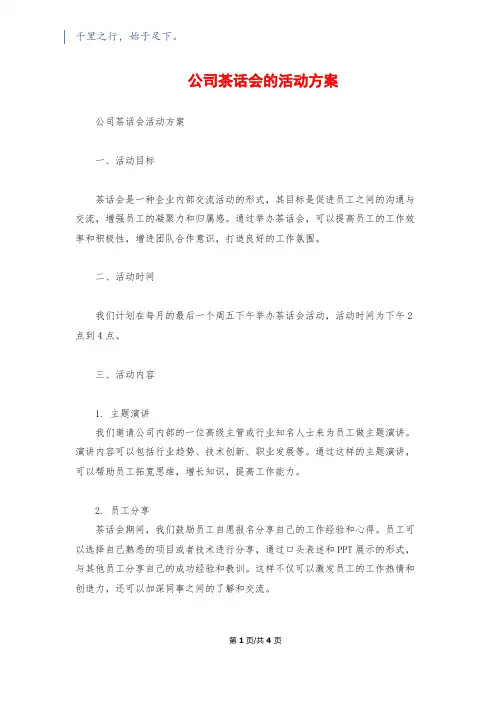 千里之行，始于足下。

公司茶话会的活动方案

公司茶话会活动方案

一、活动目标

茶话会是一种企业内部交流活动的形式，其目标是促进员工之间的沟通与交流，增强员工的凝聚力和归属感。通过举办茶话会，可以提高员工的工作效率和积极性，增进团队合作意识，打造良好的工作氛围。

二、活动时间

我们计划在每月的最后一个周五下午举办茶话会活动，活动时间为下午2点到4点。

三、活动内容

1. 主题演讲
我们邀请公司内部的一位高级主管或行业知名人士来为员工做主题演讲。演讲内容可以包括行业趋势、技术创新、职业发展等。通过这样的主题演讲，可以帮助员工拓宽思维，增长知识，提高工作能力。

2. 员工分享
茶话会期间，我们鼓励员工自愿报名分享自己的工作经验和心得。员工可以选择自己熟悉的项目或者技术进行分享，通过口头表述和PPT展示的形式，与其他员工分享自己的成功经验和教训。这样不仅可以激发员工的工作热情和创造力，还可以加深同事之间的了解和交流。

第1页/共4页